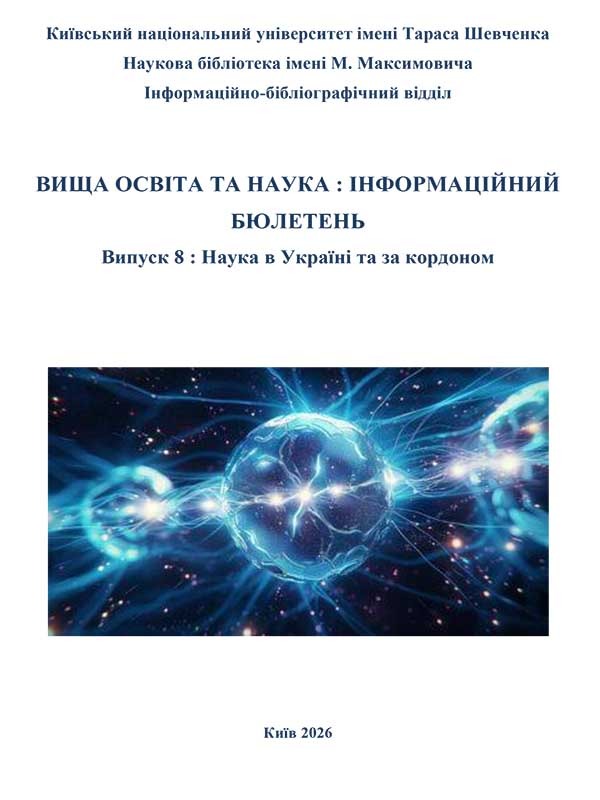 Київський національний університет імені Тараса Шевченка
Наукова бібліотека імені М. Максимовича
Інформаційно-бібліографічний відділ

ВИЩА ОСВІТА ТА НАУКА : ІНФОРМАЦІЙНИЙ БЮЛЕТЕНЬ
Випуск 8 : Наука в Україні та за кордоном

Київ 2026